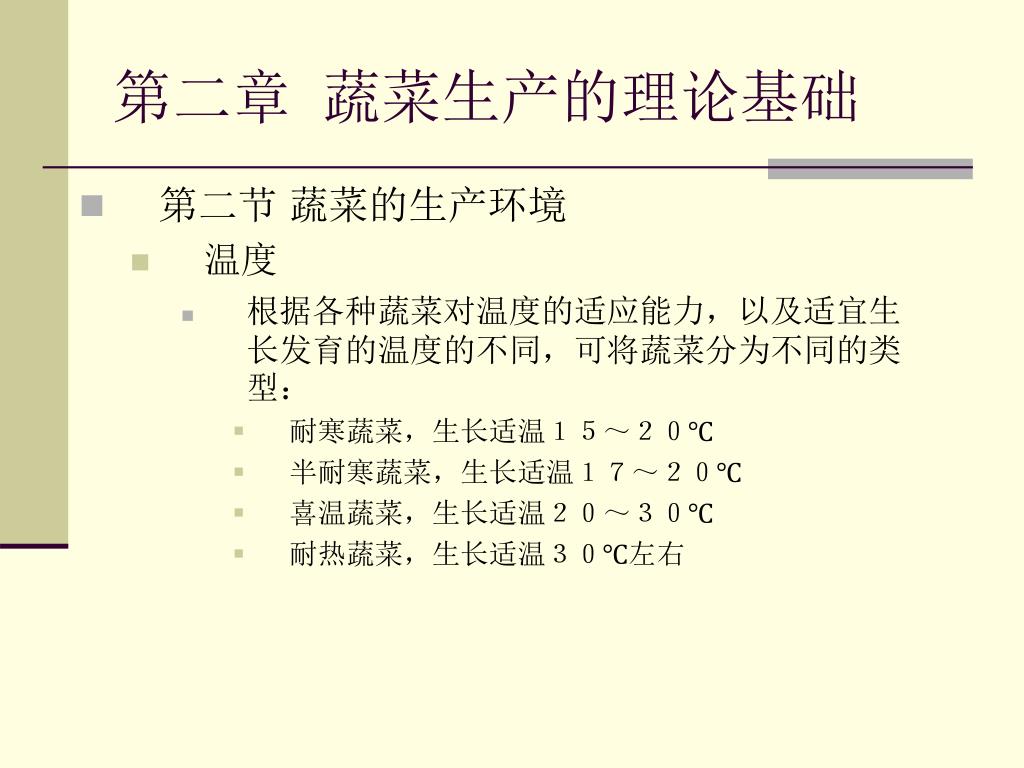 第二章 蔬菜生产的理论基础

第二节 蔬菜的生产环境

温度

根据各种蔬菜对温度的适应能力，以及适宜生长发育的温度的不同，可将蔬菜分为不同的类型：

耐寒蔬菜，生长适温１５～２０℃

半耐寒蔬菜，生长适温１７～２０℃

喜温蔬菜，生长适温２０～３０℃

耐热蔬菜，生长适温３０℃左右